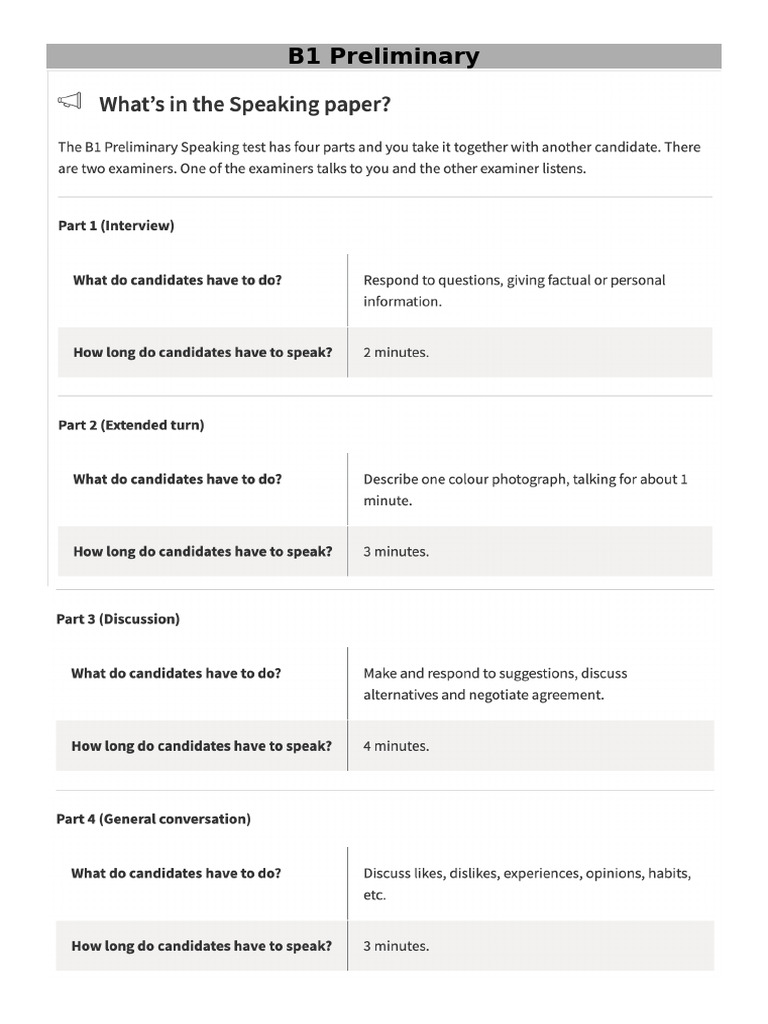 B1 Preliminary

What's in the Speaking paper?

The B1 Preliminary Speaking test has four parts and you take it together with another candidate. There are two examiners. One of the examiners talks to you and the other examiner listens.

Part 1 (Interview)

| What do candidates have to do? | Respond to questions, giving factual or personal information. |
|---|---|
| How long do candidates have to speak? | 2 minutes. |

Part 2 (Extended turn)

| What do candidates have to do? | Describe one colour photograph, talking for about 1 minute. |
|---|---|
| How long do candidates have to speak? | 3 minutes. |

Part 3 (Discussion)

| What do candidates have to do? | Make and respond to suggestions, discuss alternatives and negotiate agreement. |
|---|---|
| How long do candidates have to speak? | 4 minutes. |

Part 4 (General conversation)

| What do candidates have to do? | Discuss likes, dislikes, experiences, opinions, habits, etc. |
|---|---|
| How long do candidates have to speak? | 3 minutes. |